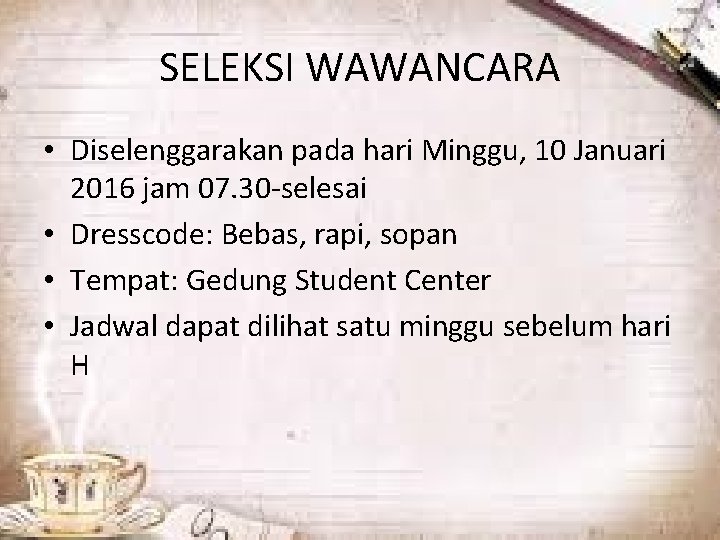 SELEKSI WAWANCARA

• Diselenggarakan pada hari Minggu, 10 Januari 2016 jam 07.30-selesai
• Dresscode: Bebas, rapi, sopan
• Tempat: Gedung Student Center
• Jadwal dapat dilihat satu minggu sebelum hari H